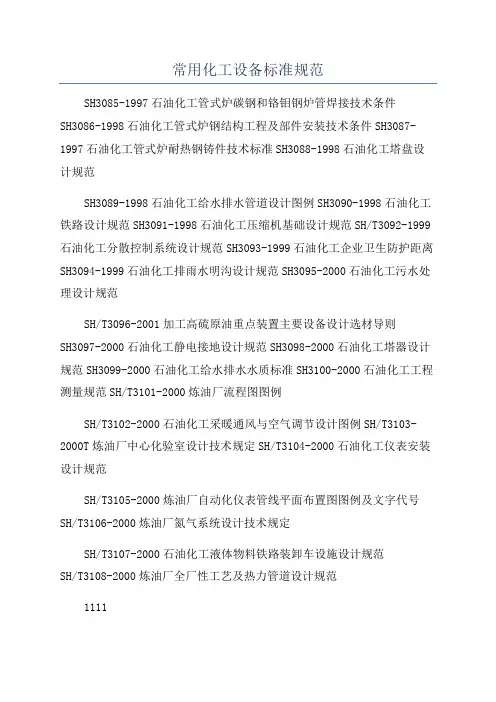 常用化工设备标准规范

SH3085-1997 石油化工管式炉碳钢和铬钼钢炉管焊接技术条件 SH3086-1998 石油化工管式炉钢结构工程及部件安装技术条件 SH3087-1997 石油化工管式炉耐热钢铸件技术标准 SH3088-1998 石油化工塔盘设计规范

SH3089-1998 石油化工给水排水管道设计图例 SH3090-1998 石油化工铁路设计规范 SH3091-1998 石油化工压缩机基础设计规范 SH/T3092-1999 石油化工分散控制系统设计规范 SH3093-1999 石油化工企业卫生防护距离 SH3094-1999 石油化工排雨水明沟设计规范 SH3095-2000 石油化工污水处理设计规范

SH/T3096-2001 加工高硫原油重点装置主要设备设计选材导则 SH3097-2000 石油化工静电接地设计规范 SH3098-2000 石油化工塔器设计规范 SH3099-2000 石油化工给水排水水质标准 SH3100-2000 石油化工工程测量规范 SH/T3101-2000 炼油厂流程图图例

SH/T3102-2000 石油化工采暖通风与空气调节设计图例 SH/T3103-2000T 炼油厂中心化验室设计技术规定 SH/T3104-2000 石油化工仪表安装设计规范

SH/T3105-2000 炼油厂自动化仪表管线平面布置图图例及文字代号 SH/T3106-2000 炼油厂氮气系统设计技术规定

SH/T3107-2000 石油化工液体物料铁路装卸车设施设计规范 SH/T3108-2000 炼油厂全厂性工艺及热力管道设计规范

1111